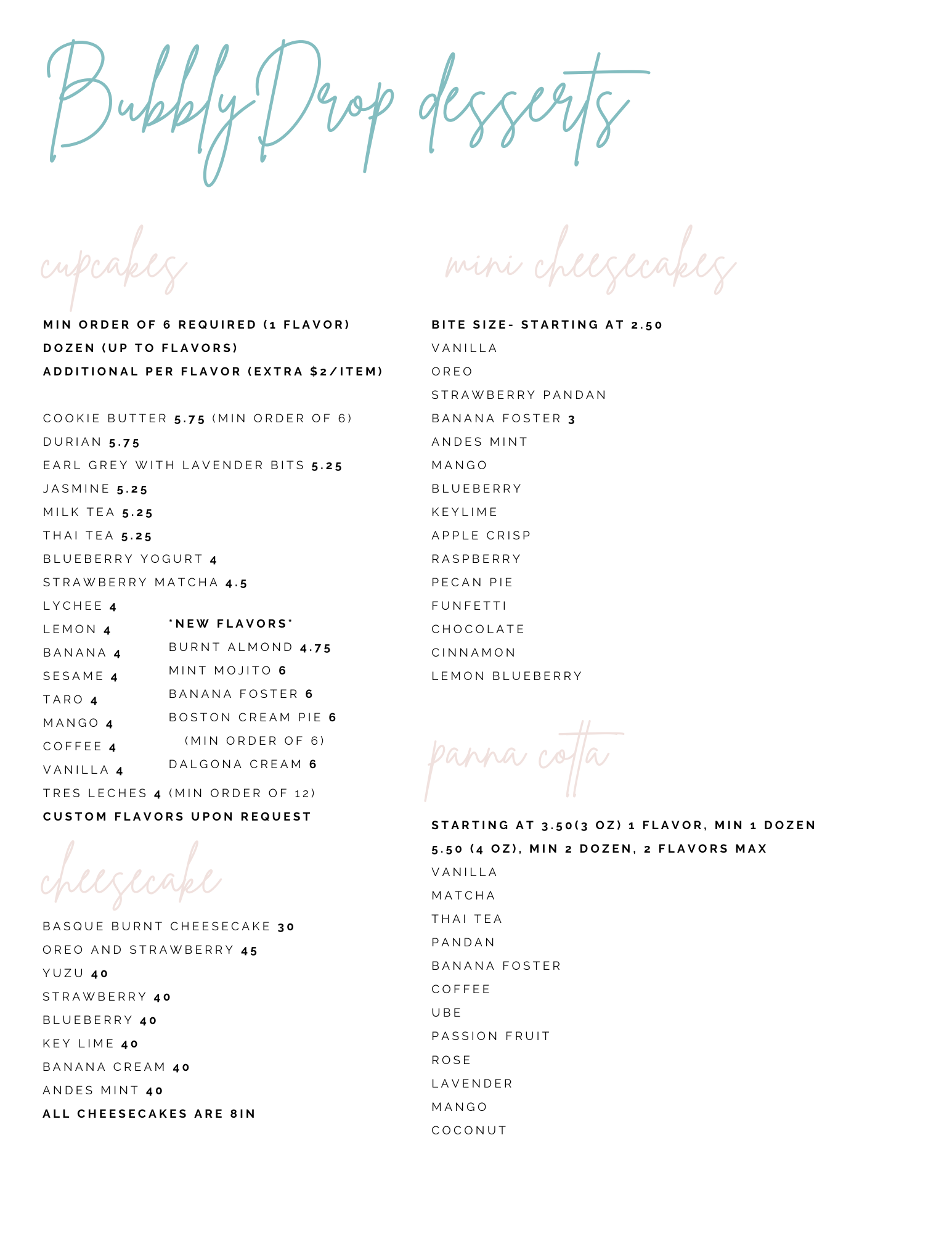 BubblyDrop desserts

cupcakes

MIN ORDER OF 6 REQUIRED (1 FLAVOR)
DOZEN (UP TO FLAVORS)
ADDITIONAL PER FLAVOR (EXTRA $2/ITEM)

COOKIE BUTTER 5.75 (MIN ORDER OF 6)
DURIAN 5.75
EARL GREY WITH LAVENDER BITS 5.25
JASMINE 5.25
MILK TEA 5.25
THAI TEA 5.25
BLUEBERRY YOGURT 4
STRAWBERRY MATCHA 4.5
LYCHEE 4
LEMON 4
BANANA 4
SESAME 4
TARO 4
MANGO 4
COFFEE 4
VANILLA 4
TRES LECHES 4 (MIN ORDER OF 12)
CUSTOM FLAVORS UPON REQUEST

*NEW FLAVORS*
BURNT ALMOND 4.75
MINT MOJITO 6
BANANA FOSTER 6
BOSTON CREAM PIE 6 (MIN ORDER OF 6)
DALGONA CREAM 6

cheesecake

BASQUE BURNT CHEESECAKE 30
OREO AND STRAWBERRY 45
YUZU 40
STRAWBERRY 40
BLUEBERRY 40
KEY LIME 40
BANANA CREAM 40
ANDES MINT 40
ALL CHEESECAKES ARE 8IN

mini cheesecakes

BITE SIZE- STARTING AT 2.50
VANILLA
OREO
STRAWBERRY PANDAN
BANANA FOSTER 3
ANDES MINT
MANGO
BLUEBERRY
KEYLIME
APPLE CRISP
RASPBERRY
PECAN PIE
FUNFETTI
CHOCOLATE
CINNAMON
LEMON BLUEBERRY

panna cotta

STARTING AT 3.50(3 OZ) 1 FLAVOR, MIN 1 DOZEN
5.50 (4 OZ), MIN 2 DOZEN, 2 FLAVORS MAX
VANILLA
MATCHA
THAI TEA
PANDAN
BANANA FOSTER
COFFEE
UBE
PASSION FRUIT
ROSE
LAVENDER
MANGO
COCONUT